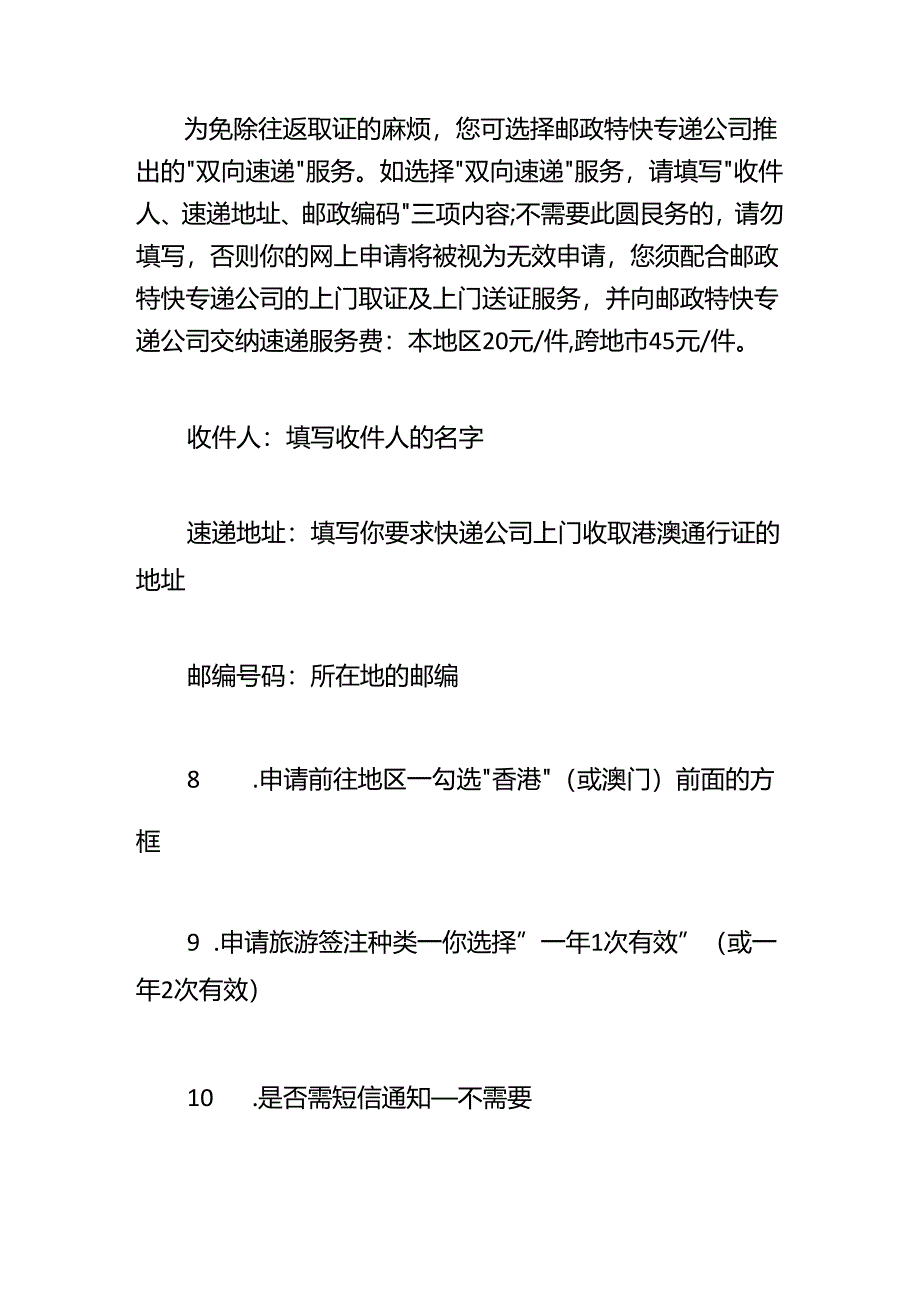 为免除往返取证的麻烦，您可选择邮政特快专递公司推出的"双向速递"服务。如选择"双向速递"服务，请填写"收件人、速递地址、邮政编码"三项内容;不需要此圆艮务的，请勿填写，否则你的网上申请将被视为无效申请，您须配合邮政特快专递公司的上门取证及上门送证服务，并向邮政特快专递公司交纳速递服务费：本地区20元/件,跨地市45元/件。

收件人：填写收件人的名字

速递地址：填写你要求快递公司上门收取港澳通行证的地址

邮编号码：所在地的邮编

8 .申请前往地区一勾选"香港"（或澳门）前面的方框

9 .申请旅游签注种类一你选择”一年1次有效”（或一年2次有效）

10 .是否需短信通知—不需要